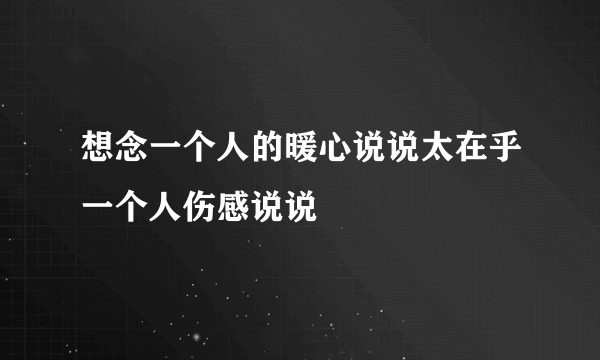 想念一个人的暖心说说太在乎一个人伤感说说